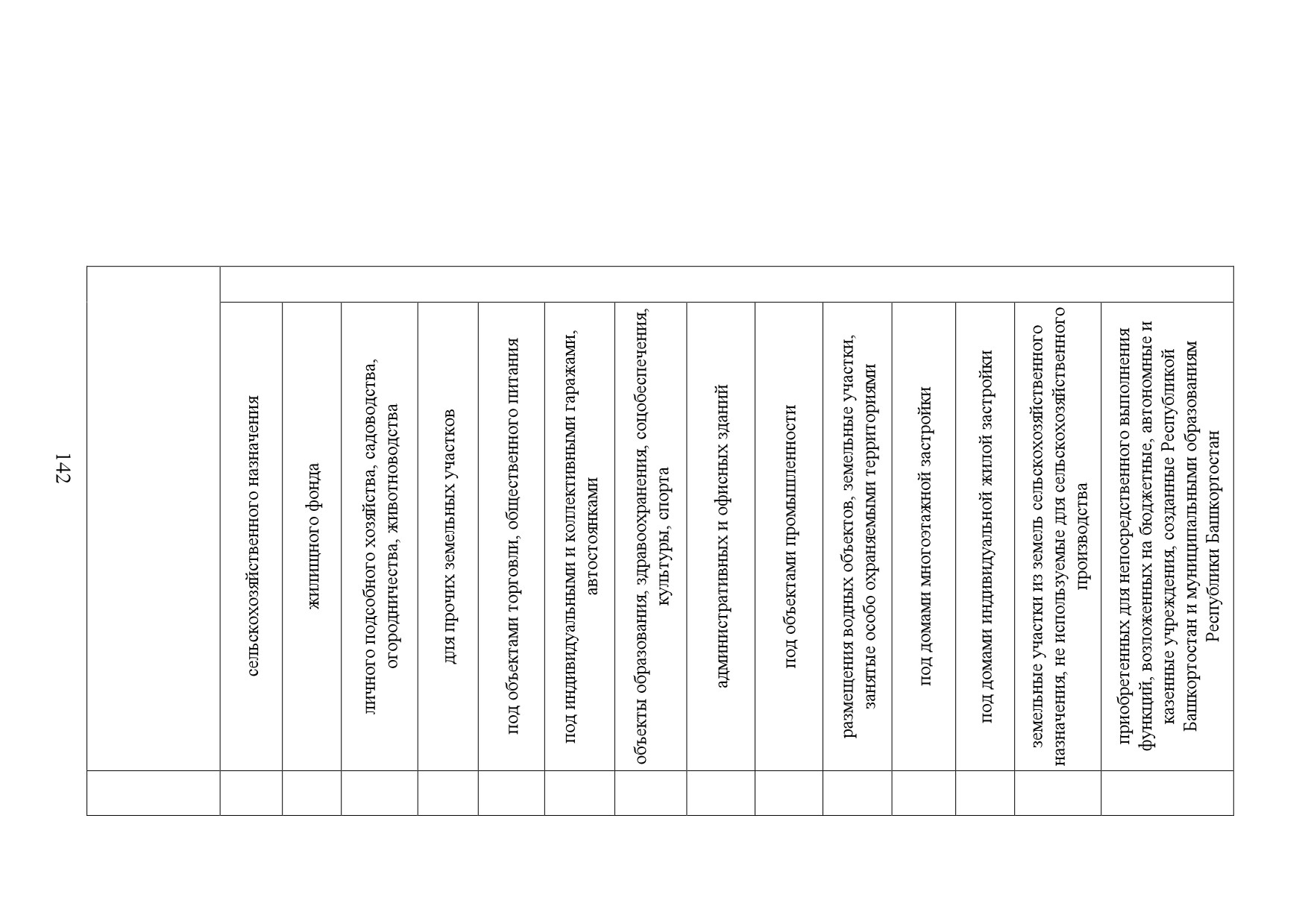 142

| | сельскохозяйственного назначения | жилищного фонда | личного подсобного хозяйства, садоводства, огородничества, животноводства | для прочих земельных участков | под объектами торговли, общественного питания | под индивидуальными и коллективными гаражами, автостоянками | объекты образования, здравоохранения, соцобеспечения, культуры, спорта | административных и офисных зданий | под объектами промышленности | размещения водных объектов, земельные участки, занятые особо охраняемыми территориями | под домами многоэтажной застройки | под домами индивидуальной жилой застройки | земельные участки из земель сельскохозяйственного назначения, не используемые для сельскохозяйственного производства | приобретенных для непосредственного выполнения функций, возложенных на бюджетные, автономные и казенные учреждения, созданные Республикой Башкортостан и муниципальными образованиям Республики Башкортостан |
|---|---|---|---|---|---|---|---|---|---|---|---|---|---|---|
| | | | | | | | | | | | | | | |